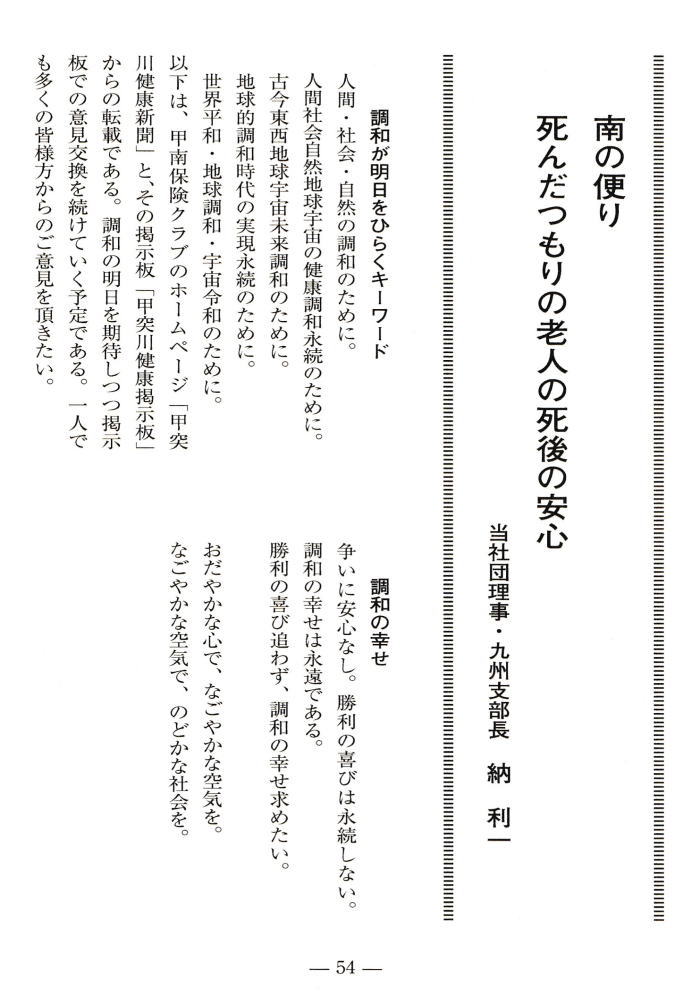 南の便り
死んだつもりの老人の死後の安心

当社団理事・九州支部長　納　利一

調和が明日をひらくキーワード

人間・社会・自然の調和のために。
人間社会自然地球宇宙の健康調和永続のために。
古今東西地球宇宙未来調和のために。
地球的調和時代の実現永続のために。
世界平和・地球調和・宇宙令和のために。

以下は、甲南保険クラブのホームページ「甲突川健康新聞」と、その掲示板「甲突川健康掲示板」からの転載である。調和の明日を期待しつつ掲示板での意見交換を続けていく予定である。一人でも多くの皆様方からのご意見を頂きたい。

調和の幸せ

争いに安心なし。勝利の喜びは永続しない。
調和の幸せは永遠である。
勝利の喜び追わず、調和の幸せ求めたい。

おだやかな心で、なごやかな空気を。
なごやかな空気で、のどかな社会を。

— 54 —